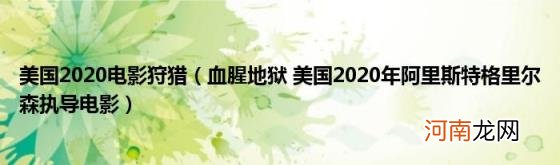 美国2020电影狩猎（血腥地狱 美国2020年阿里斯特格里尔森执导电影）

河南龙网